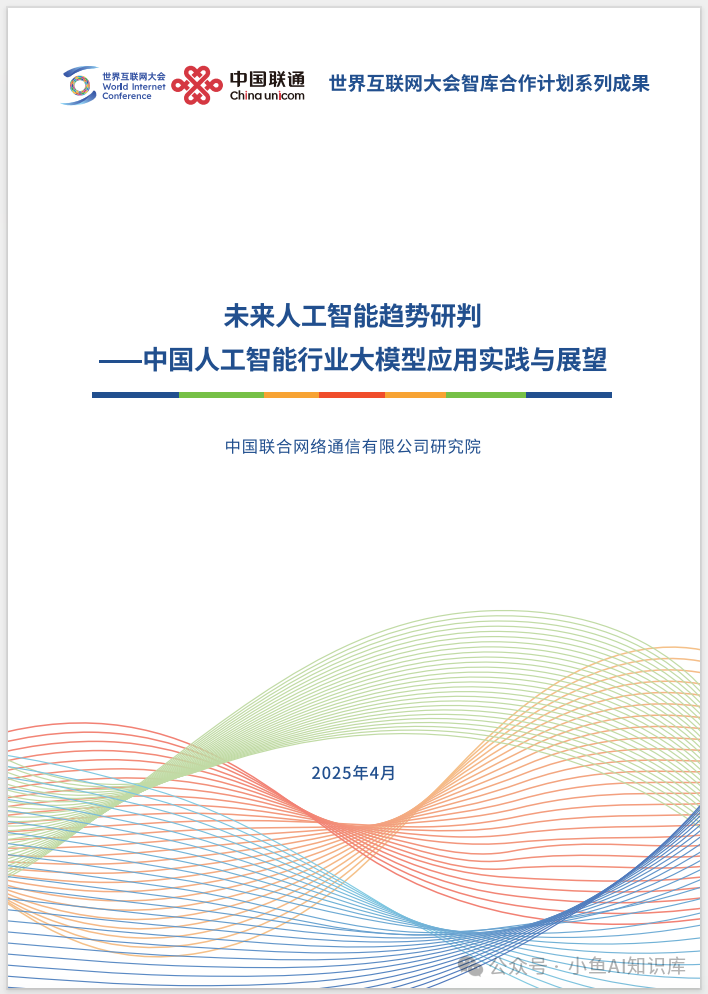 世界互联网大会
World Internet Conference

中国联通
China unicom

世界互联网大会智库合作计划系列成果

未来人工智能趋势研判
——中国人工智能行业大模型应用实践与展望

中国联合网络通信有限公司研究院

2025年4月

公众号 · 小鱼AI知识库